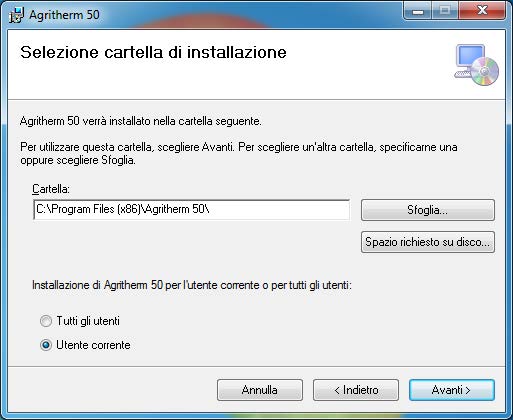 Agritherm 50

Selezione cartella di installazione

Agritherm 50 verrà installato nella cartella seguente.

Per utilizzare questa cartella, scegliere Avanti. Per scegliere un'altra cartella, specificarne una oppure scegliere Sfoglia.

Cartella:

C:\Program Files (x86)\Agritherm 50\

Sfoglia...

Spazio richiesto su disco...

Installazione di Agritherm 50 per l'utente corrente o per tutti gli utenti:

Tutti gli utenti

Utente corrente

Annulla

< Indietro

Avanti >